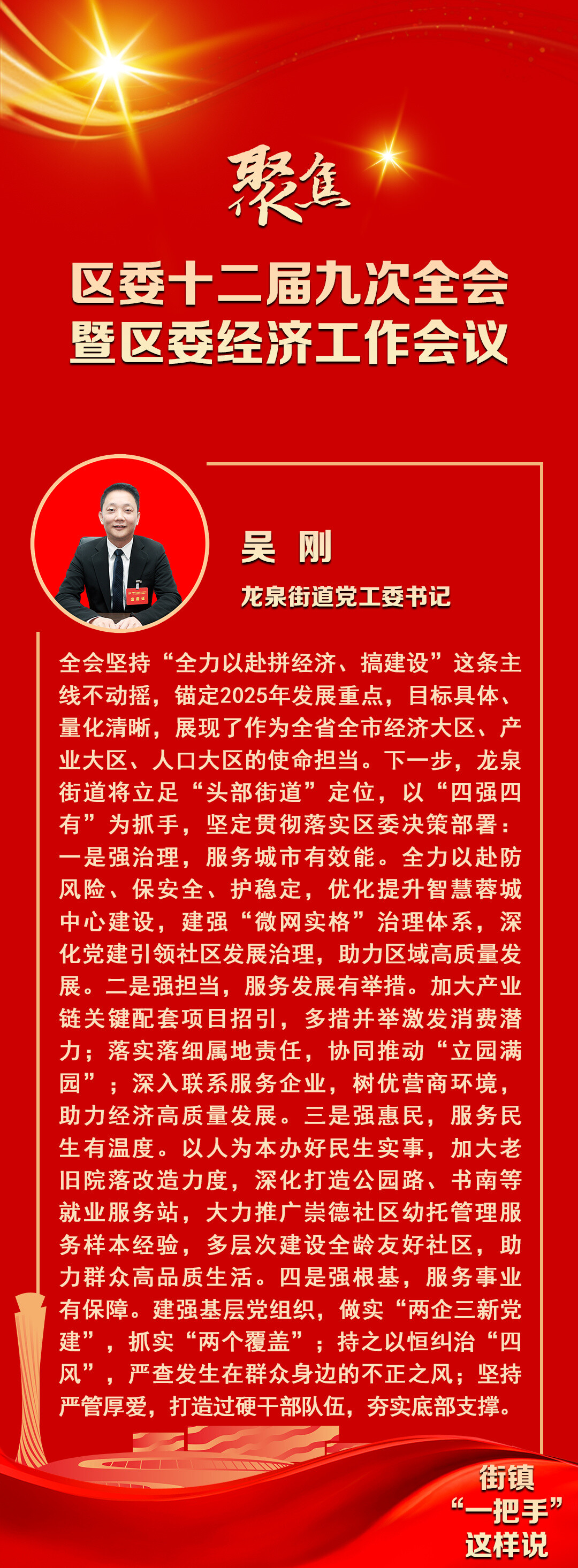 聚焦

区委十二届九次全会
暨区委经济工作会议

吴 刚

龙泉街道党工委书记

全会坚持“全力以赴拼经济、搞建设”这条主线不动摇，锚定2025年发展重点，目标具体、量化清晰，展现了作为全省全市经济大区、产业大区、人口大区的使命担当。下一步，龙泉街道将立足“头部街道”定位，以“四强四有”为抓手，坚定贯彻落实区委决策部署：一是强治理，服务城市有效能。全力以赴防风险、保安全、护稳定，优化提升智慧蓉城中心建设，建强“微网实格”治理体系，深化党建引领社区发展治理，助力区域高质量发展。二是强担当，服务发展有举措。加大产业链关键配套项目招引，多措并举激发消费潜力；落实落细属地责任，协同推动“立园满园”；深入联系服务企业，树优营商环境，助力经济高质量发展。三是强惠民，服务民生有温度。以人为本办好民生实事，加大老旧院落改造力度，深化打造公园路、书南等就业服务站，大力推广崇德社区幼托管理服务样本经验，多层次建设全龄友好社区，助力群众高品质生活。四是强根基，服务事业有保障。建强基层党组织，做实“两企三新党建”，抓实“两个覆盖”；持之以恒纠治“四风”，严查发生在群众身边的不正之风；坚持严管厚爱，打造过硬干部队伍，夯实底部支撑。

街镇
“一把手”
这样说